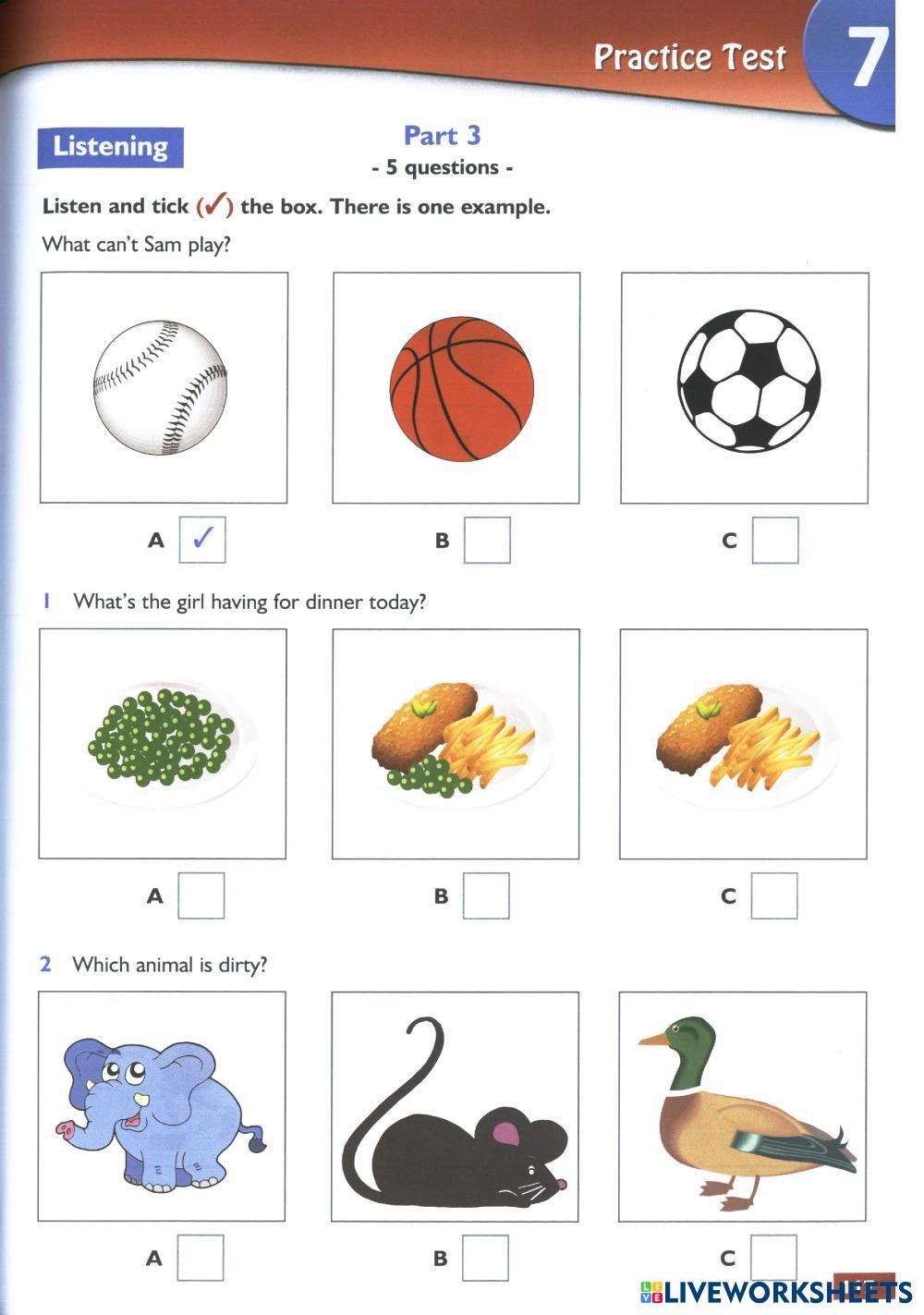 Practice Test 7

Listening

Part 3
- 5 questions -

Listen and tick (✓) the box. There is one example.

What can't Sam play?

A ✓ B C

1 What's the girl having for dinner today?

A B C

2 Which animal is dirty?

A B C

LIVEWORKSHEETS